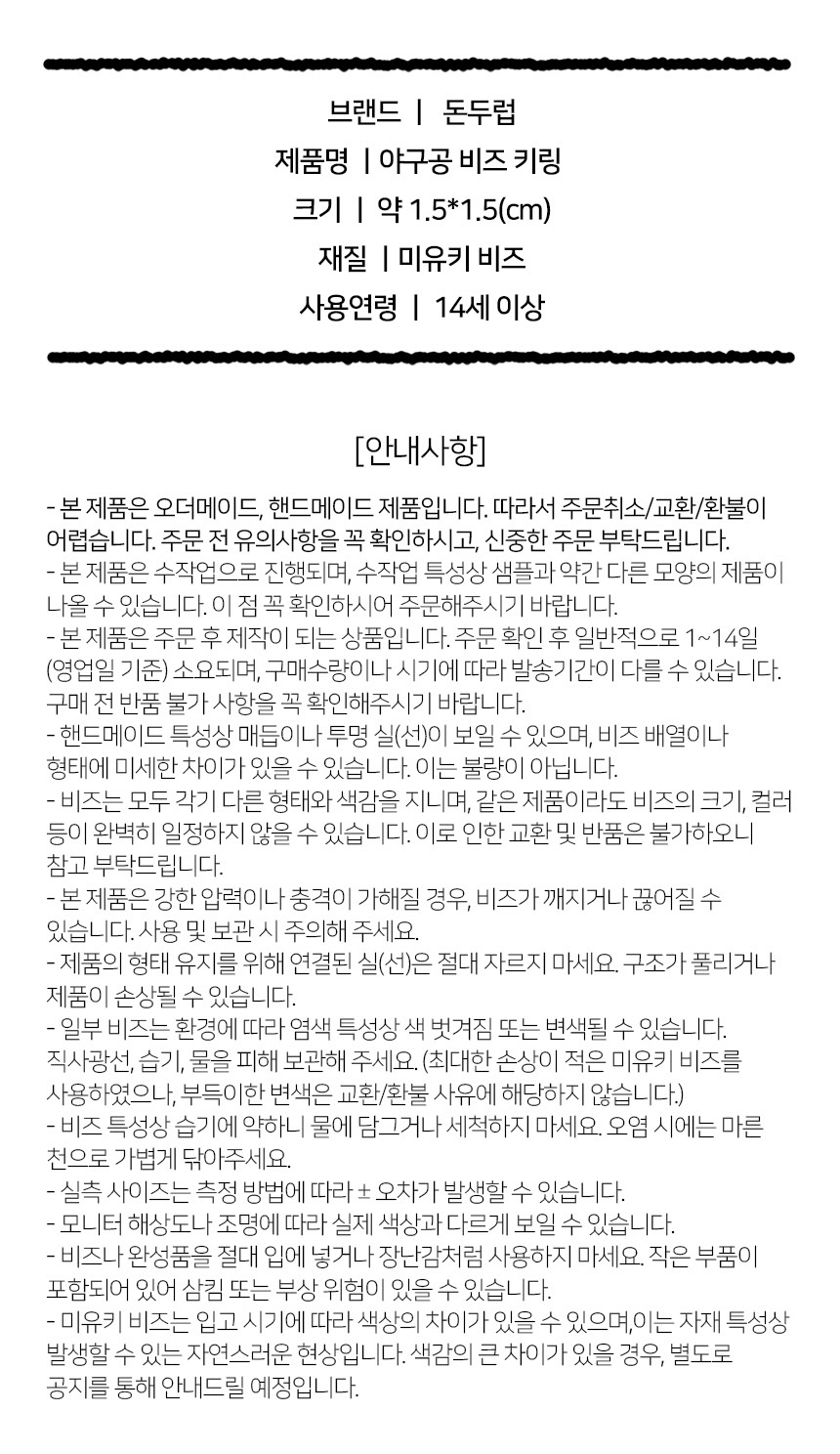 브랜드 | 돈두럽

제품명 | 야구공 비즈 키링

크기 | 약 1.5*1.5(cm)

재질 | 미유키 비즈

사용연령 | 14세 이상

[안내사항]

- 본 제품은 오더메이드, 핸드메이드 제품입니다. 따라서 주문취소/교환/환불이 어렵습니다. 주문 전 유의사항을 꼭 확인하시고, 신중한 주문 부탁드립니다.
- 본 제품은 수작업으로 진행되며, 수작업 특성상 샘플과 약간 다른 모양의 제품이 나올 수 있습니다. 이 점 꼭 확인하시어 주문해주시기 바랍니다.
- 본 제품은 주문 후 제작이 되는 상품입니다. 주문 확인 후 일반적으로 1~14일 (영업일 기준) 소요되며, 구매수량이나 시기에 따라 발송기간이 다를 수 있습니다. 구매 전 반품 불가 사항을 꼭 확인해주시기 바랍니다.
- 핸드메이드 특성상 매듭이나 투명 실(선)이 보일 수 있으며, 비즈 배열이나 형태에 미세한 차이가 있을 수 있습니다. 이는 불량이 아닙니다.
- 비즈는 모두 각기 다른 형태와 색감을 지니며, 같은 제품이라도 비즈의 크기, 컬러 등이 완벽히 일정하지 않을 수 있습니다. 이로 인한 교환 및 반품은 불가하오니 참고 부탁드립니다.
- 본 제품은 강한 압력이나 충격이 가해질 경우, 비즈가 깨지거나 끊어질 수 있습니다. 사용 및 보관 시 주의해 주세요.
- 제품의 형태 유지를 위해 연결된 실(선)은 절대 자르지 마세요. 구조가 풀리거나 제품이 손상될 수 있습니다.
- 일부 비즈는 환경에 따라 염색 특성상 색 벗겨짐 또는 변색될 수 있습니다. 직사광선, 습기, 물을 피해 보관해 주세요. (최대한 손상이 적은 미유키 비즈를 사용하였으나, 부득이한 변색은 교환/환불 사유에 해당하지 않습니다.)
- 비즈 특성상 습기에 약하니 물에 담그거나 세척하지 마세요. 오염 시에는 마른 천으로 가볍게 닦아주세요.
- 실측 사이즈는 측정 방법에 따라 ± 오차가 발생할 수 있습니다.
- 모니터 해상도나 조명에 따라 실제 색상과 다르게 보일 수 있습니다.
- 비즈나 완성품을 절대 입에 넣거나 장난감처럼 사용하지 마세요. 작은 부품이 포함되어 있어 삼킴 또는 부상 위험이 있을 수 있습니다.
- 미유키 비즈는 입고 시기에 따라 색상의 차이가 있을 수 있으며,이는 자재 특성상 발생할 수 있는 자연스러운 현상입니다. 색감의 큰 차이가 있을 경우, 별도로 공지를 통해 안내드릴 예정입니다.